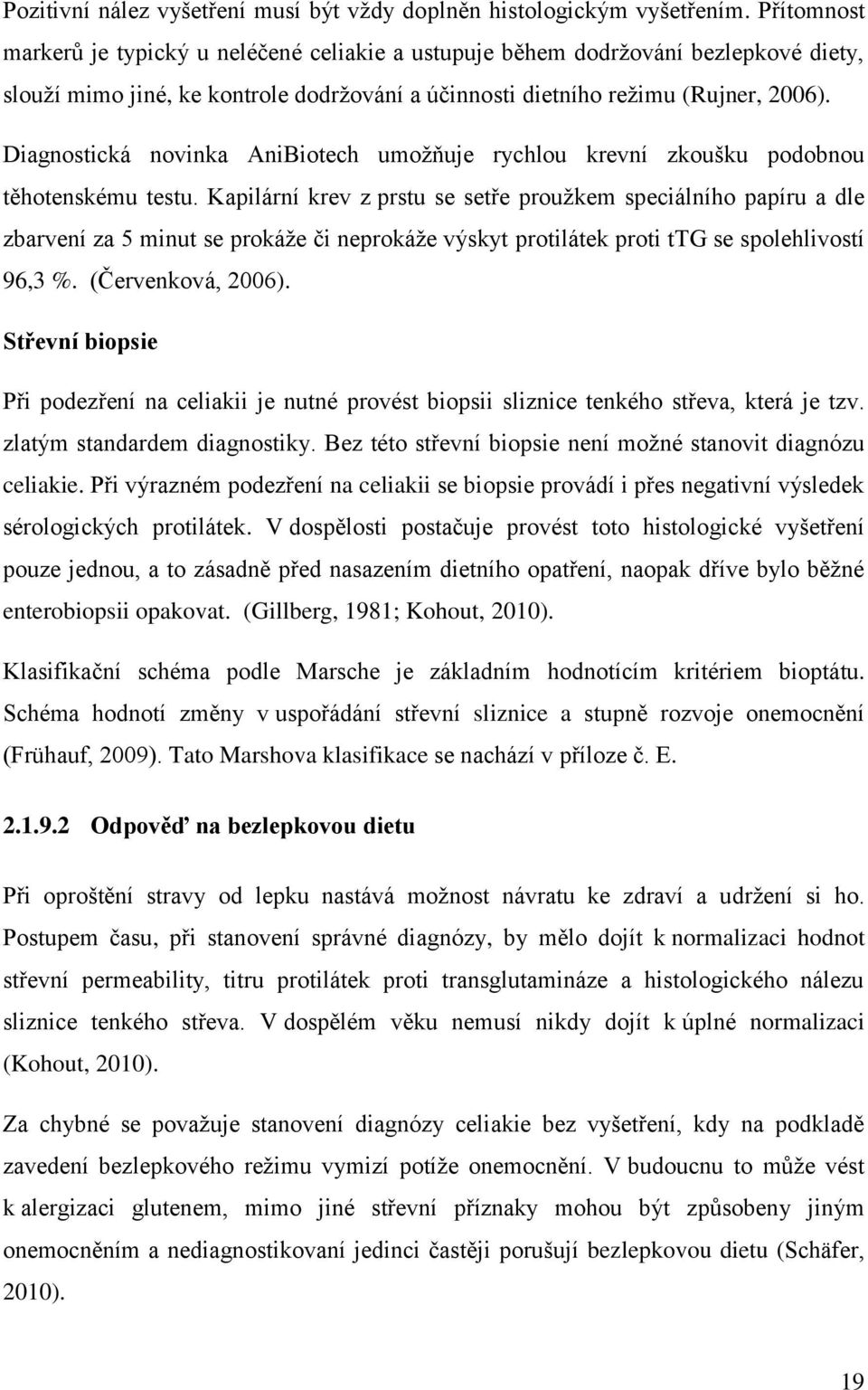 Pozitivní nález vyšetření musí být vždy doplněn histologickým vyšetřením. Přítomnost markerů je typický u neléčené celiakie a ustupuje během dodržování bezlepkové diety, slouží mimo jiné, ke kontrole dodržování a účinnosti dietního režimu (Rujner, 2006). Diagnostická novinka AniBiotech umožňuje rychlou krevní zkoušku podobnou těhotenskému testu. Kapilární krev z prstu se setře proužkem speciálního papíru a dle zbarvení za 5 minut se prokáže či neprokáže výskyt protilátek proti tTG se spolehlivostí 96,3 %. (Červenková, 2006).

Střevní biopsie

Při podezření na celiakii je nutné provést biopsii sliznice tenkého střeva, která je tzv. zlatým standardem diagnostiky. Bez této střevní biopsie není možné stanovit diagnózu celiakie. Při výrazném podezření na celiakii se biopsie provádí i přes negativní výsledek sérologických protilátek. V dospělosti postačuje provést toto histologické vyšetření pouze jednou, a to zásadně před nasazením dietního opatření, naopak dříve bylo běžné enterobiopsii opakovat. (Gillberg, 1981; Kohout, 2010).

Klasifikační schéma podle Marsche je základním hodnotícím kritériem bioptátu. Schéma hodnotí změny v uspořádání střevní sliznice a stupně rozvoje onemocnění (Frühauf, 2009). Tato Marshova klasifikace se nachází v příloze č. E.

2.1.9.2 Odpověď na bezlepkovou dietu

Při oproštění stravy od lepku nastává možnost návratu ke zdraví a udržení si ho. Postupem času, při stanovení správné diagnózy, by mělo dojít k normalizaci hodnot střevní permeability, titru protilátek proti transglutamináze a histologického nálezu sliznice tenkého střeva. V dospělém věku nemusí nikdy dojít k úplné normalizaci (Kohout, 2010).

Za chybné se považuje stanovení diagnózy celiakie bez vyšetření, kdy na podkladě zavedení bezlepkového režimu vymizí potíže onemocnění. V budoucnu to může vést k alergizaci glutenem, mimo jiné střevní příznaky mohou být způsobeny jiným onemocněním a nediagnostikovaní jedinci častěji porušují bezlepkovou dietu (Schäfer, 2010).

19